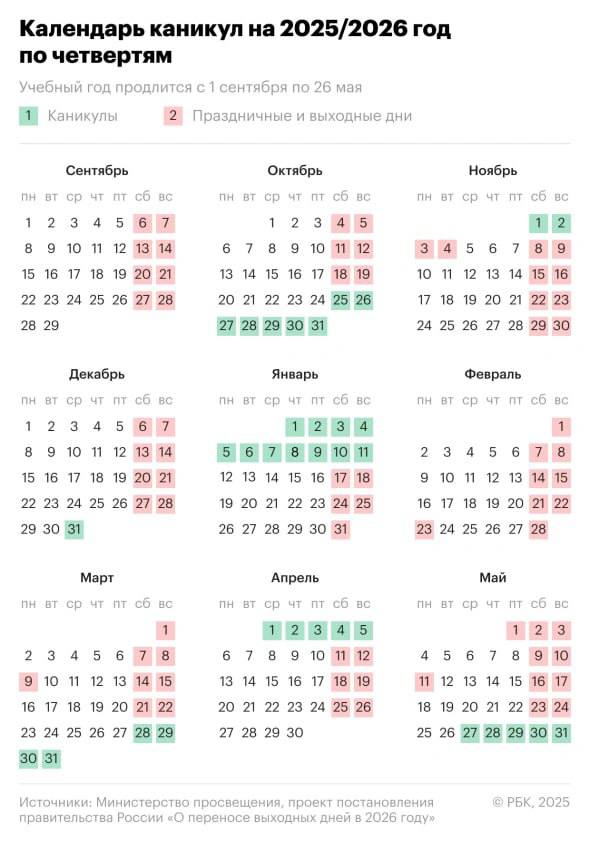 Календарь каникул на 2025/2026 год по четвертям

Учебный год продлится с 1 сентября по 26 мая

1 Каникулы

2 Праздничные и выходные дни

Сентябрь

| пн | вт | ср | чт | пт | сб | вс |
|---|---|---|---|---|---|---|
| 1 | 2 | 3 | 4 | 5 | 6 | 7 |
| 8 | 9 | 10 | 11 | 12 | 13 | 14 |
| 15 | 16 | 17 | 18 | 19 | 20 | 21 |
| 22 | 23 | 24 | 25 | 26 | 27 | 28 |
| 28 | 29 | | | | | |

Октябрь

| пн | вт | ср | чт | пт | сб | вс |
|---|---|---|---|---|---|---|
| | | 1 | 2 | 3 | 4 | 5 |
| 6 | 7 | 8 | 9 | 10 | 11 | 12 |
| 13 | 14 | 15 | 16 | 17 | 18 | 19 |
| 20 | 21 | 22 | 23 | 24 | 25 | 26 |
| 27 | 28 | 29 | 30 | 31 | | |

Ноябрь

| пн | вт | ср | чт | пт | сб | вс |
|---|---|---|---|---|---|---|
| | | | | | 1 | 2 |
| 3 | 4 | 5 | 6 | 7 | 8 | 9 |
| 10 | 11 | 12 | 13 | 14 | 15 | 16 |
| 17 | 18 | 19 | 20 | 21 | 22 | 23 |
| 24 | 25 | 26 | 27 | 28 | 29 | 30 |

Декабрь

| пн | вт | ср | чт | пт | сб | вс |
|---|---|---|---|---|---|---|
| 1 | 2 | 3 | 4 | 5 | 6 | 7 |
| 8 | 9 | 10 | 11 | 12 | 13 | 14 |
| 15 | 16 | 17 | 18 | 19 | 20 | 21 |
| 22 | 23 | 24 | 25 | 26 | 27 | 28 |
| 29 | 30 | 31 | | | | |

Январь

| пн | вт | ср | чт | пт | сб | вс |
|---|---|---|---|---|---|---|
| | | | 1 | 2 | 3 | 4 |
| 5 | 6 | 7 | 8 | 9 | 10 | 11 |
| 12 | 13 | 14 | 15 | 16 | 17 | 18 |
| 19 | 20 | 21 | 22 | 23 | 24 | 25 |
| 26 | 27 | 28 | 29 | 30 | 31 | |

Февраль

| пн | вт | ср | чт | пт | сб | вс |
|---|---|---|---|---|---|---|
| | | | | | | 1 |
| 2 | 3 | 4 | 5 | 6 | 7 | 8 |
| 9 | 10 | 11 | 12 | 13 | 14 | 15 |
| 16 | 17 | 18 | 19 | 20 | 21 | 22 |
| 23 | 24 | 25 | 26 | 27 | 28 | |

Март

| пн | вт | ср | чт | пт | сб | вс |
|---|---|---|---|---|---|---|
| | | | | | | 1 |
| 2 | 3 | 4 | 5 | 6 | 7 | 8 |
| 9 | 10 | 11 | 12 | 13 | 14 | 15 |
| 16 | 17 | 18 | 19 | 20 | 21 | 22 |
| 23 | 24 | 25 | 26 | 27 | 28 | 29 |
| 30 | 31 | | | | | |

Апрель

| пн | вт | ср | чт | пт | сб | вс |
|---|---|---|---|---|---|---|
| | | 1 | 2 | 3 | 4 | 5 |
| 6 | 7 | 8 | 9 | 10 | 11 | 12 |
| 13 | 14 | 15 | 16 | 17 | 18 | 19 |
| 20 | 21 | 22 | 23 | 24 | 25 | 26 |
| 27 | 28 | 29 | 30 | | | |

Май

| пн | вт | ср | чт | пт | сб | вс |
|---|---|---|---|---|---|---|
| | | | | 1 | 2 | 3 |
| 4 | 5 | 6 | 7 | 8 | 9 | 10 |
| 11 | 12 | 13 | 14 | 15 | 16 | 17 |
| 18 | 19 | 20 | 21 | 22 | 23 | 24 |
| 25 | 26 | 27 | 28 | 29 | 30 | 31 |

Источники: Министерство просвещения, проект постановления правительства России «О переносе выходных дней в 2026 году»

© РБК, 2025